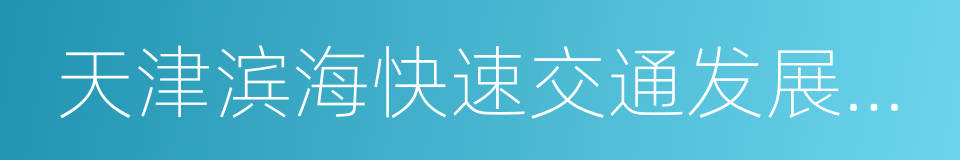 天津滨海快速交通发展...